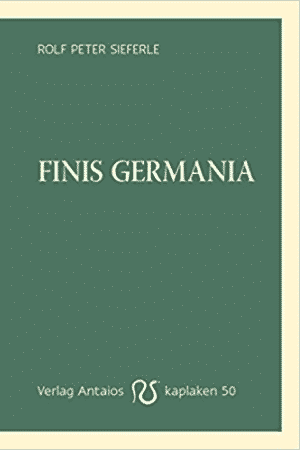 ROLF PETER SIEFERLE

FINIS GERMANIA

Verlag Antaios kaplaken 50